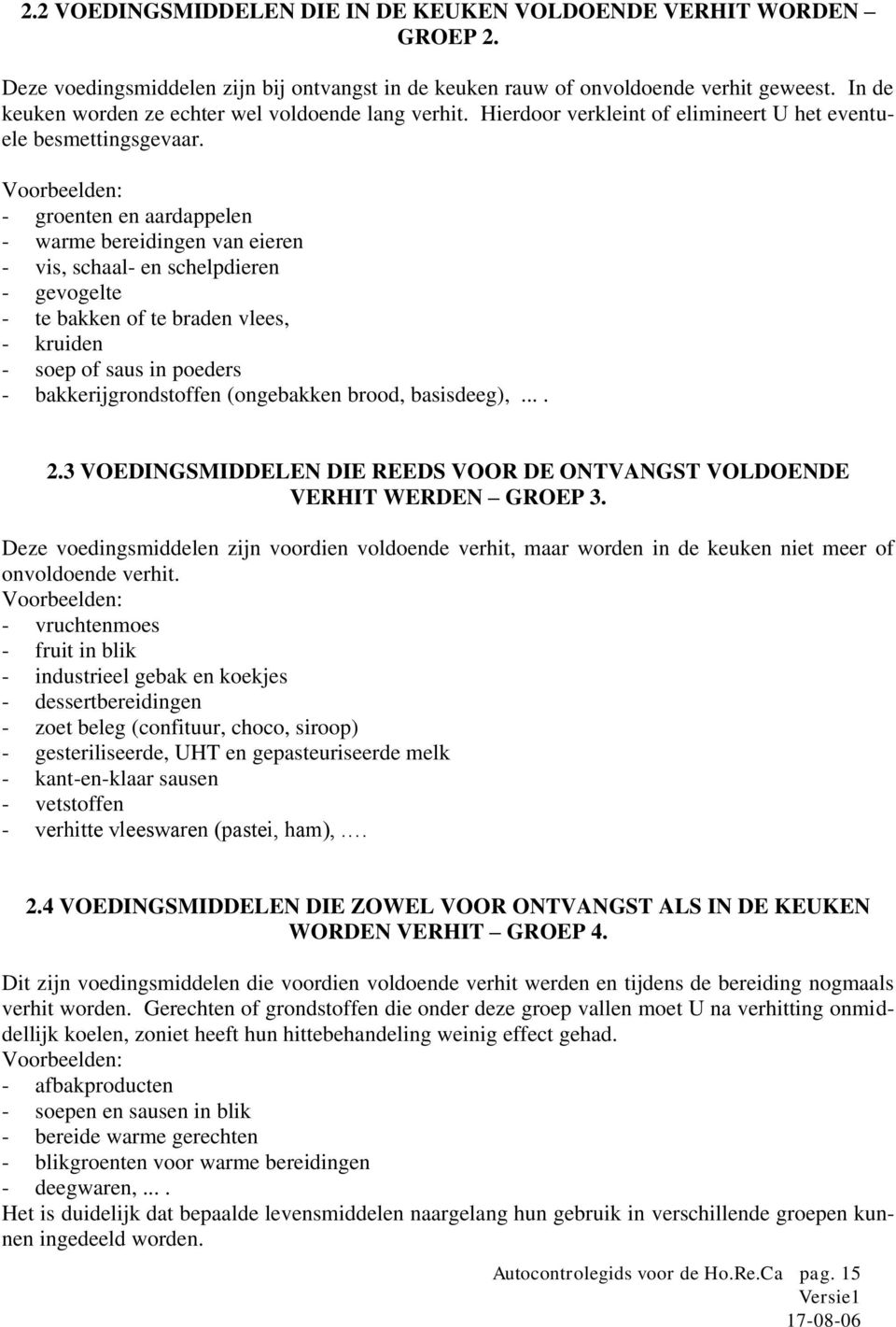 2.2 VOEDINGSMIDDELEN DIE IN DE KEUKEN VOLDOENDE VERHIT WORDEN – GROEP 2.

Deze voedingsmiddelen zijn bij ontvangst in de keuken rauw of onvoldoende verhit geweest. In de keuken worden ze echter wel voldoende lang verhit. Hierdoor verkleint of elimineert U het eventuele besmettingsgevaar.
Voorbeelden:
- groenten en aardappelen
- warme bereidingen van eieren
- vis, schaal- en schelpdieren
- gevogelte
- te bakken of te braden vlees,
- kruiden
- soep of saus in poeders
- bakkerijgrondstoffen (ongebakken brood, basisdeeg), ... .

2.3 VOEDINGSMIDDELEN DIE REEDS VOOR DE ONTVANGST VOLDOENDE VERHIT WERDEN – GROEP 3.

Deze voedingsmiddelen zijn voordien voldoende verhit, maar worden in de keuken niet meer of onvoldoende verhit.
Voorbeelden:
- vruchtenmoes
- fruit in blik
- industrieel gebak en koekjes
- dessertbereidingen
- zoet beleg (confituur, choco, siroop)
- gesteriliseerde, UHT en gepasteuriseerde melk
- kant-en-klaar sausen
- vetstoffen
- verhitte vleeswaren (pastei, ham), ….

2.4 VOEDINGSMIDDELEN DIE ZOWEL VOOR ONTVANGST ALS IN DE KEUKEN WORDEN VERHIT – GROEP 4.

Dit zijn voedingsmiddelen die voordien voldoende verhit werden en tijdens de bereiding nogmaals verhit worden. Gerechten of grondstoffen die onder deze groep vallen moet U na verhitting onmiddellijk koelen, zoniet heeft hun hittebehandeling weinig effect gehad.
Voorbeelden:
- afbakproducten
- soepen en sausen in blik
- bereide warme gerechten
- blikgroenten voor warme bereidingen
- deegwaren, ... .
Het is duidelijk dat bepaalde levensmiddelen naargelang hun gebruik in verschillende groepen kunnen ingedeeld worden.

Autocontrolegids voor de Ho.Re.Ca pag. 15
Versie1
17-08-06